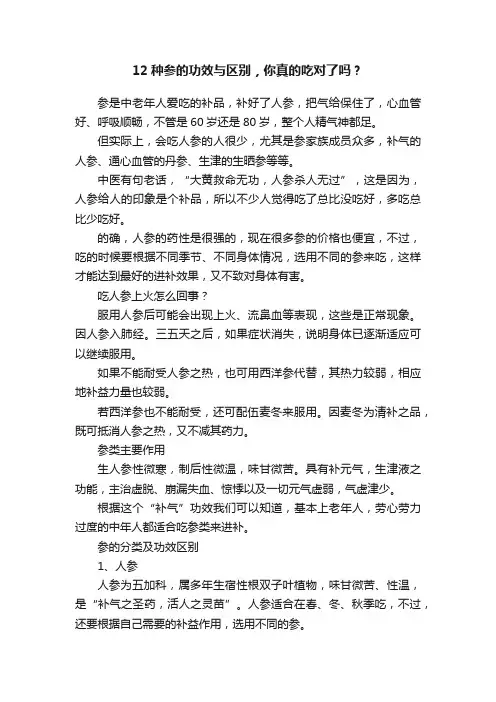 12 种参的功效与区别，你真的吃对了吗？

参是中老年人爱吃的补品，补好了人参，把气给保住了，心血管好、呼吸顺畅，不管是 60 岁还是 80 岁，整个人精气神都足。

但实际上，会吃人参的人很少，尤其是参家族成员众多，补气的人参、通心血管的丹参、生津的生晒参等等。

中医有句老话，“大黄救命无功，人参杀人无过”，这是因为，人参给人的印象是个补品，所以不少人觉得吃了总比没吃好，多吃总比少吃好。

的确，人参的药性是很强的，现在很多参的价格也便宜，不过，吃的时候要根据不同季节、不同身体情况，选用不同的参来吃，这样才能达到最好的进补效果，又不致对身体有害。

吃人参上火怎么回事？

服用人参后可能会出现上火、流鼻血等表现，这些是正常现象。因人参入肺经。三五天之后，如果症状消失，说明身体已逐渐适应可以继续服用。

如果不能耐受人参之热，也可用西洋参代替，其热力较弱，相应地补益力量也较弱。

若西洋参也不能耐受，还可配伍麦冬来服用。因麦冬为清补之品，既可抵消人参之热，又不减其药力。

参类主要作用

生人参性微寒，制后性微温，味甘微苦。具有补元气，生津液之功能，主治虚脱、崩漏失血、惊悸以及一切元气虚弱，气虚津少。

根据这个“补气”功效我们可以知道，基本上老年人，劳心劳力过度的中年人都适合吃参类来进补。

参的分类及功效区别

1、人参

人参为五加科，属多年生宿性根双子叶植物，味甘微苦、性温，是“补气之圣药，活人之灵苗”。人参适合在春、冬、秋季吃，不过，还要根据自己需要的补益作用，选用不同的参。